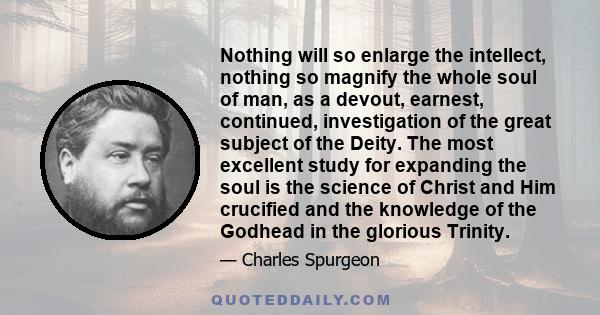 Nothing will so enlarge the intellect, nothing so magnify the whole soul of man, as a devout, earnest, continued, investigation of the great subject of the Deity. The most excellent study for expanding the soul is the science of Christ and Him crucified and the knowledge of the Godhead in the glorious Trinity.

— Charles Spurgeon

QUOTEDDAILY.COM